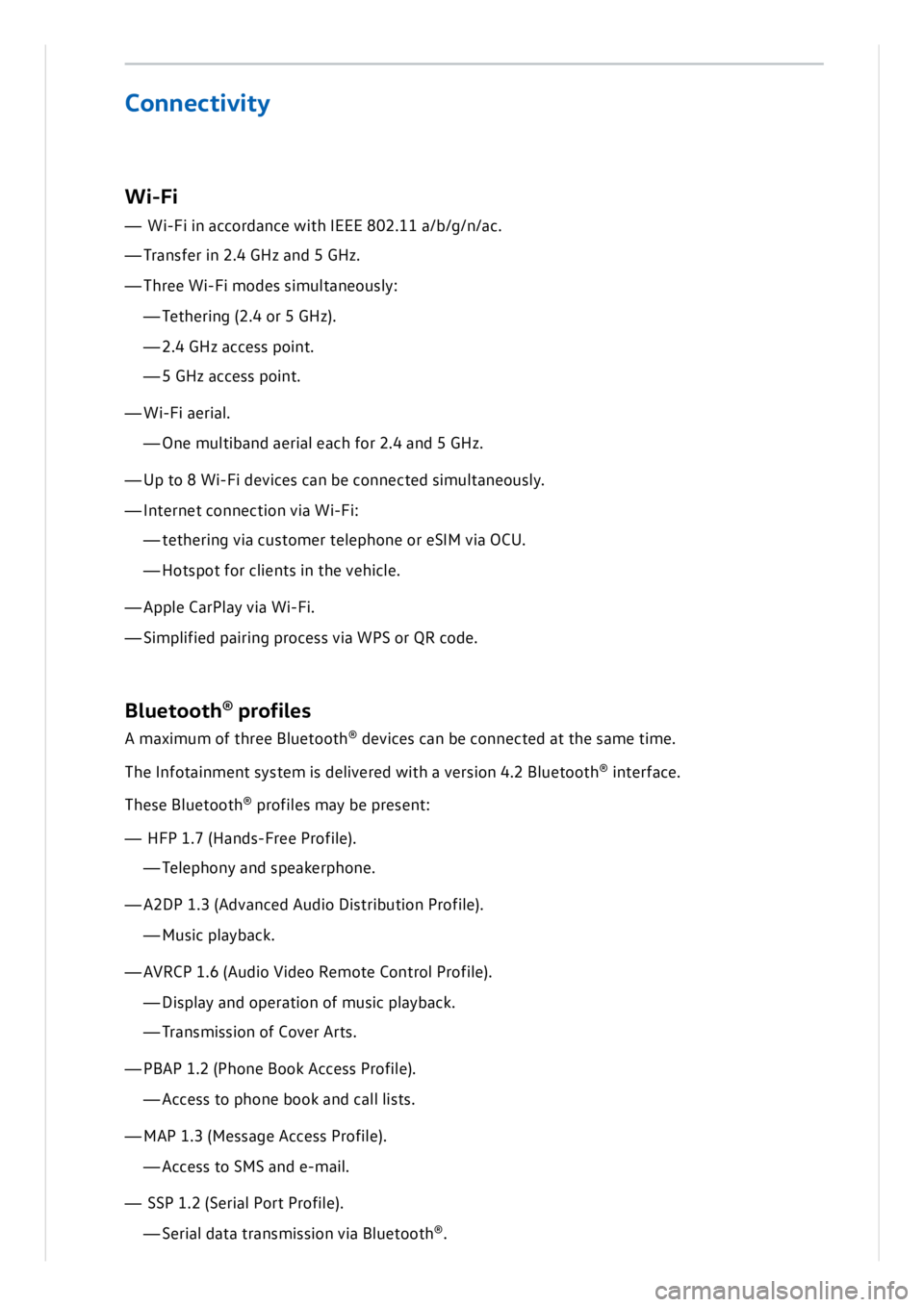 Connectivity

Wi-Fi

— Wi-Fi in accordance with IEEE 802.11 a/b/g/n/ac.

— Transfer in 2.4 GHz and 5 GHz.

— Three Wi-Fi modes simultaneously:

— Tethering (2.4 or 5 GHz).

— 2.4 GHz access point.

— 5 GHz access point.

— Wi-Fi aerial.

— One multiband aerial each for 2.4 and 5 GHz.

— Up to 8 Wi-Fi devices can be connected simultaneously.

— Internet connection via Wi-Fi:

— tethering via customer telephone or eSIM via OCU.

— Hotspot for clients in the vehicle.

— Apple CarPlay via Wi-Fi.

— Simplified pairing process via WPS or QR code.

Bluetooth® profiles

A maximum of three Bluetooth® devices can be connected at the same time.

The Infotainment system is delivered with a version 4.2 Bluetooth® interface.

These Bluetooth® profiles may be present:

— HFP 1.7 (Hands-Free Profile).

— Telephony and speakerphone.

— A2DP 1.3 (Advanced Audio Distribution Profile).

— Music playback.

— AVRCP 1.6 (Audio Video Remote Control Profile).

— Display and operation of music playback.

— Transmission of Cover Arts.

— PBAP 1.2 (Phone Book Access Profile).

— Access to phone book and call lists.

— MAP 1.3 (Message Access Profile).

— Access to SMS and e-mail.

— SSP 1.2 (Serial Port Profile).

— Serial data transmission via Bluetooth®.

carmanualsonline.info